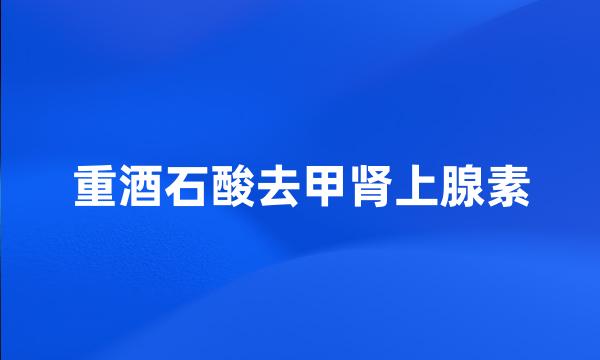 重酒石酸去甲肾上腺素